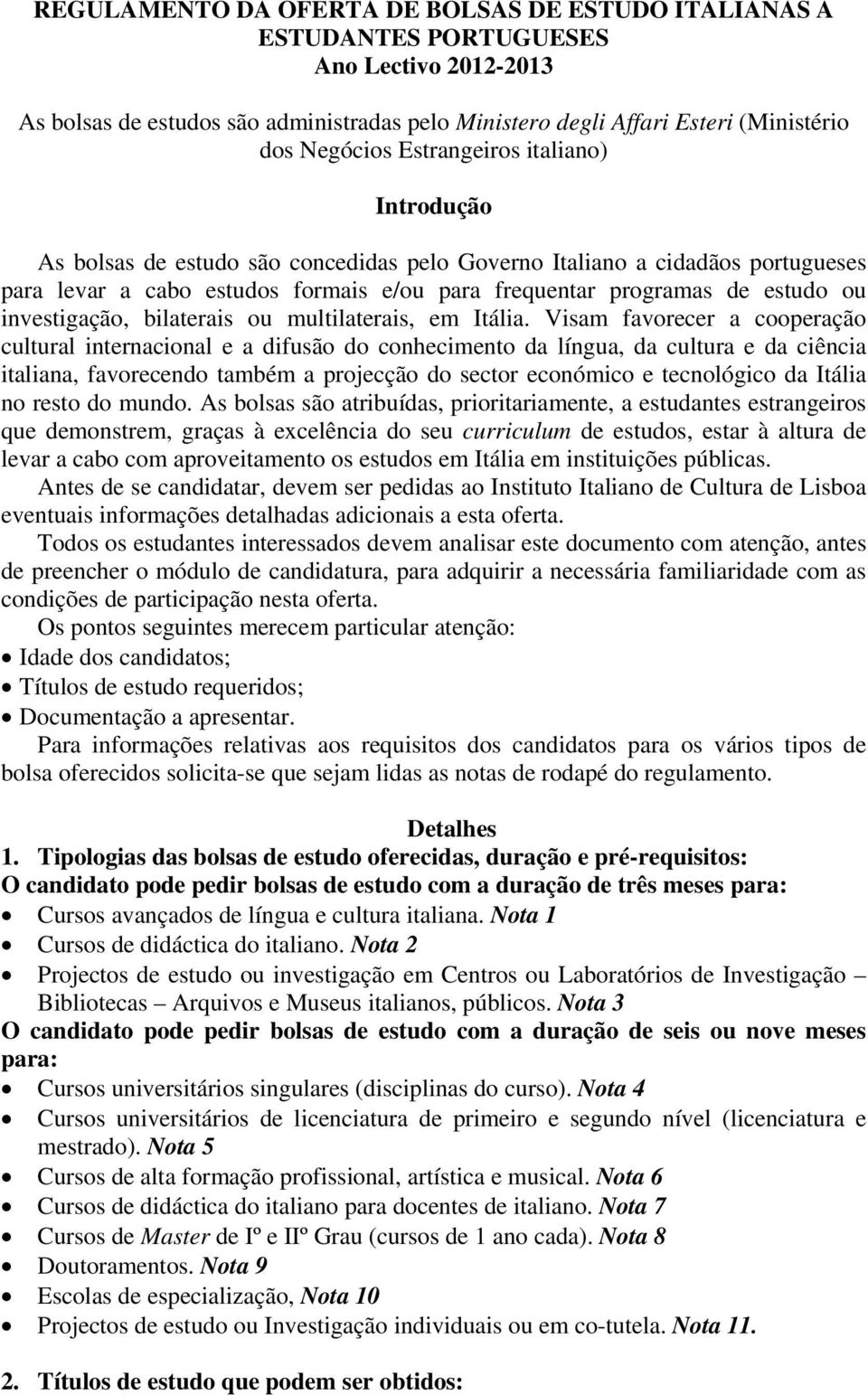 REGULAMENTO DA OFERTA DE BOLSAS DE ESTUDO ITALIANAS A ESTUDANTES PORTUGUESES
Ano Lectivo 2012-2013

As bolsas de estudos são administradas pelo Ministero degli Affari Esteri (Ministério dos Negócios Estrangeiros italiano)

Introdução

As bolsas de estudo são concedidas pelo Governo Italiano a cidadãos portugueses para levar a cabo estudos formais e/ou para frequentar programas de estudo ou investigação, bilaterais ou multilaterais, em Itália. Visam favorecer a cooperação cultural internacional e a difusão do conhecimento da língua, da cultura e da ciência italiana, favorecendo também a projecção do sector económico e tecnológico da Itália no resto do mundo. As bolsas são atribuídas, prioritariamente, a estudantes estrangeiros que demonstrem, graças à excelência do seu curriculum de estudos, estar à altura de levar a cabo com aproveitamento os estudos em Itália em instituições públicas.
Antes de se candidatar, devem ser pedidas ao Instituto Italiano de Cultura de Lisboa eventuais informações detalhadas adicionais a esta oferta.
Todos os estudantes interessados devem analisar este documento com atenção, antes de preencher o módulo de candidatura, para adquirir a necessária familiaridade com as condições de participação nesta oferta.
Os pontos seguintes merecem particular atenção:
• Idade dos candidatos;
• Títulos de estudo requeridos;
• Documentação a apresentar.
Para informações relativas aos requisitos dos candidatos para os vários tipos de bolsa oferecidos solicita-se que sejam lidas as notas de rodapé do regulamento.

Detalhes
1. Tipologias das bolsas de estudo oferecidas, duração e pré-requisitos:
O candidato pode pedir bolsas de estudo com a duração de três meses para:
• Cursos avançados de língua e cultura italiana. Nota 1
• Cursos de didáctica do italiano. Nota 2
• Projectos de estudo ou investigação em Centros ou Laboratórios de Investigação – Bibliotecas – Arquivos e Museus italianos, públicos. Nota 3
O candidato pode pedir bolsas de estudo com a duração de seis ou nove meses para:
• Cursos universitários singulares (disciplinas do curso). Nota 4
• Cursos universitários de licenciatura de primeiro e segundo nível (licenciatura e mestrado). Nota 5
• Cursos de alta formação profissional, artística e musical. Nota 6
• Cursos de didáctica do italiano para docentes de italiano. Nota 7
• Cursos de Master de Iº e IIº Grau (cursos de 1 ano cada). Nota 8
• Doutoramentos. Nota 9
• Escolas de especialização, Nota 10
• Projectos de estudo ou Investigação individuais ou em co-tutela. Nota 11.

2. Títulos de estudo que podem ser obtidos: